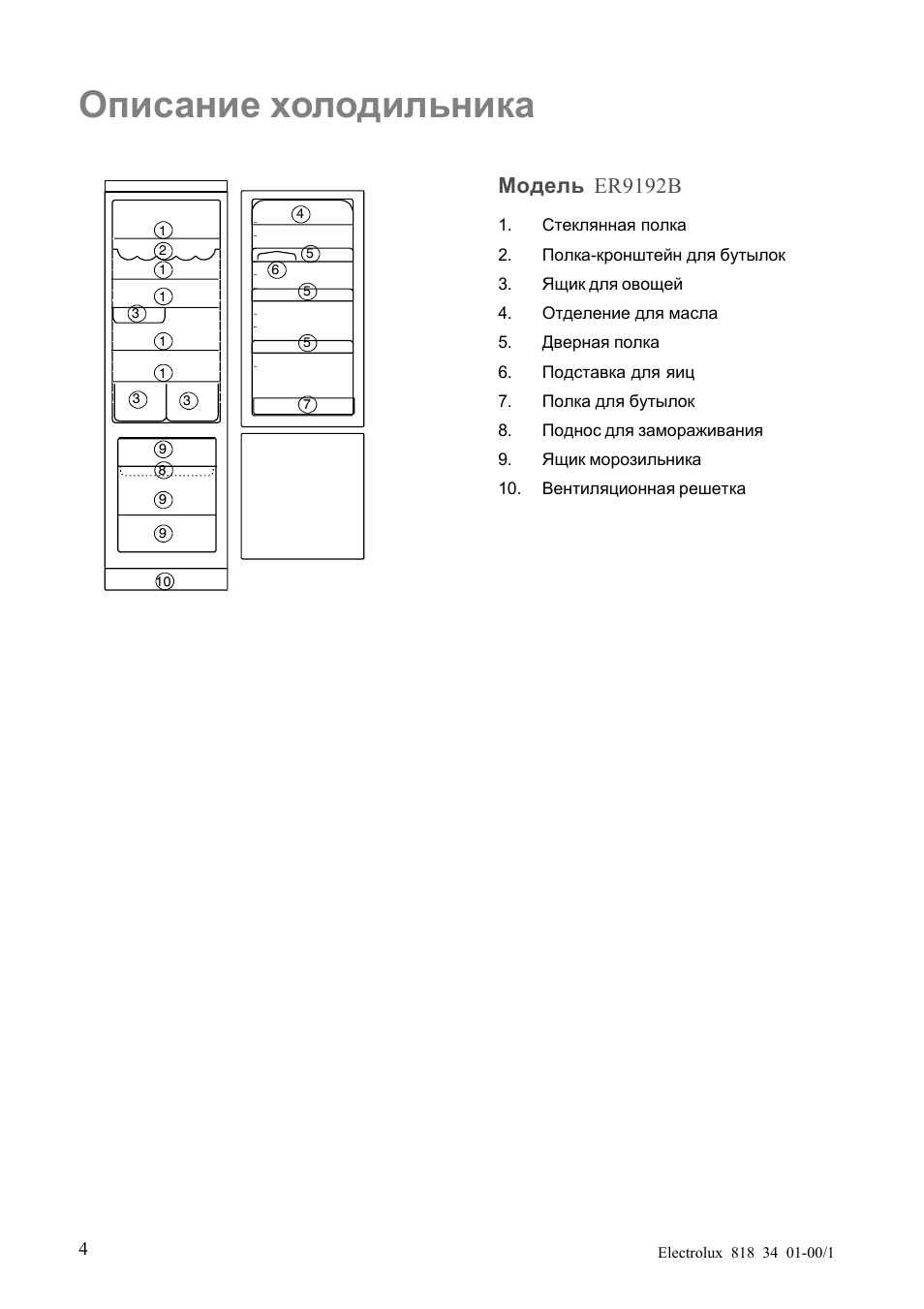 Описание холодильника

1
2
1
1
3
1
1
3
3
9
8
9
9
10

4
5
6
5
5
7

Модель ER9192B

1. Стеклянная полка
2. Полка-кронштейн для бутылок
3. Ящик для овощей
4. Отделение для масла
5. Дверная полка
6. Подставка для яиц
7. Полка для бутылок
8. Поднос для замораживания
9. Ящик морозильника
10. Вентиляционная решетка

4

Electrolux 818 34 01-00/1